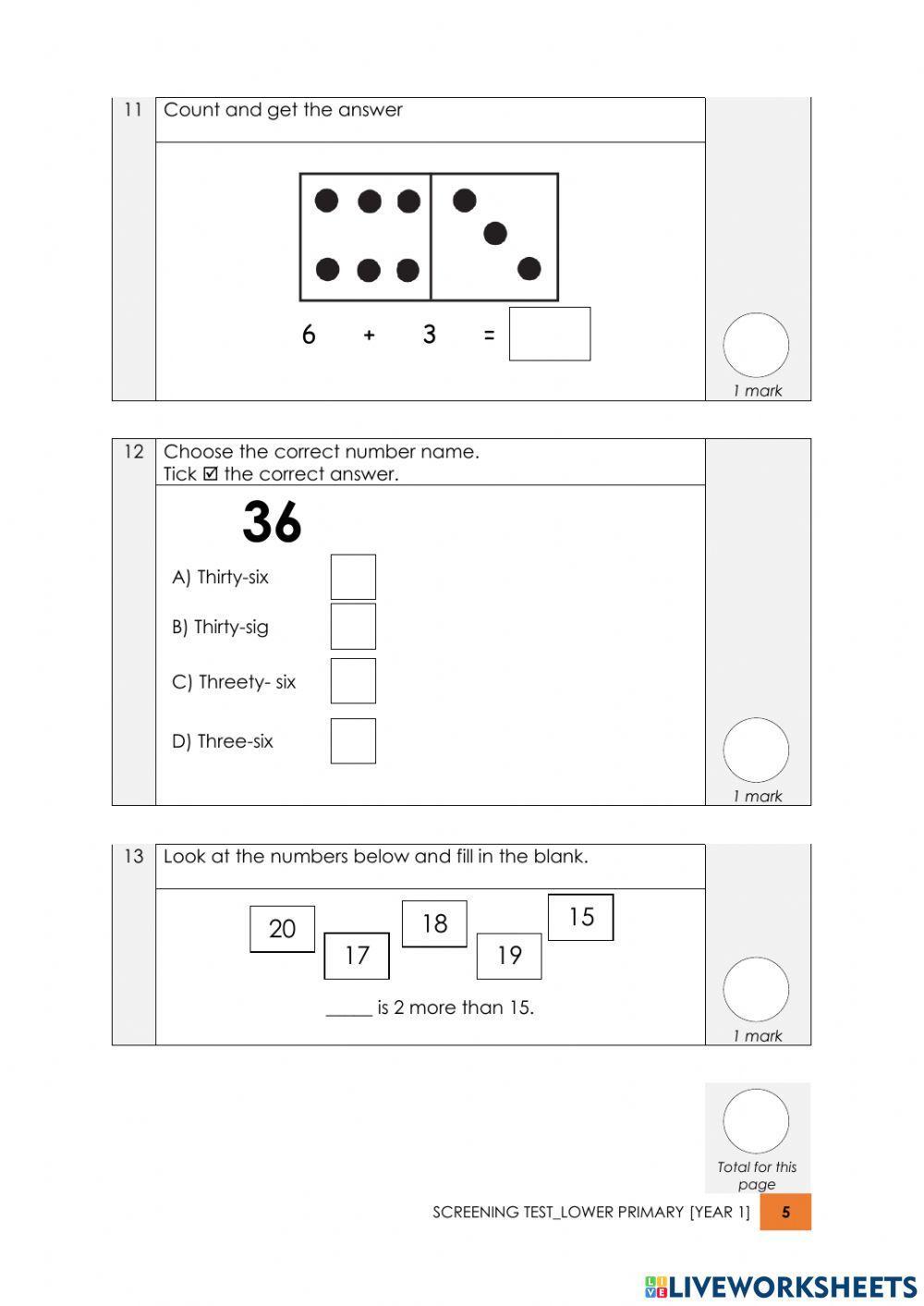 11 Count and get the answer

6 + 3 =

1 mark

12 Choose the correct number name.
Tick ☑ the correct answer.

36

A) Thirty-six

B) Thirty-sig

C) Threety- six

D) Three-six

1 mark

13 Look at the numbers below and fill in the blank.

20 17 18 19 15

_____ is 2 more than 15.

1 mark

Total for this page

SCREENING TEST_LOWER PRIMARY [YEAR 1] 5

LIVEWORKSHEETS